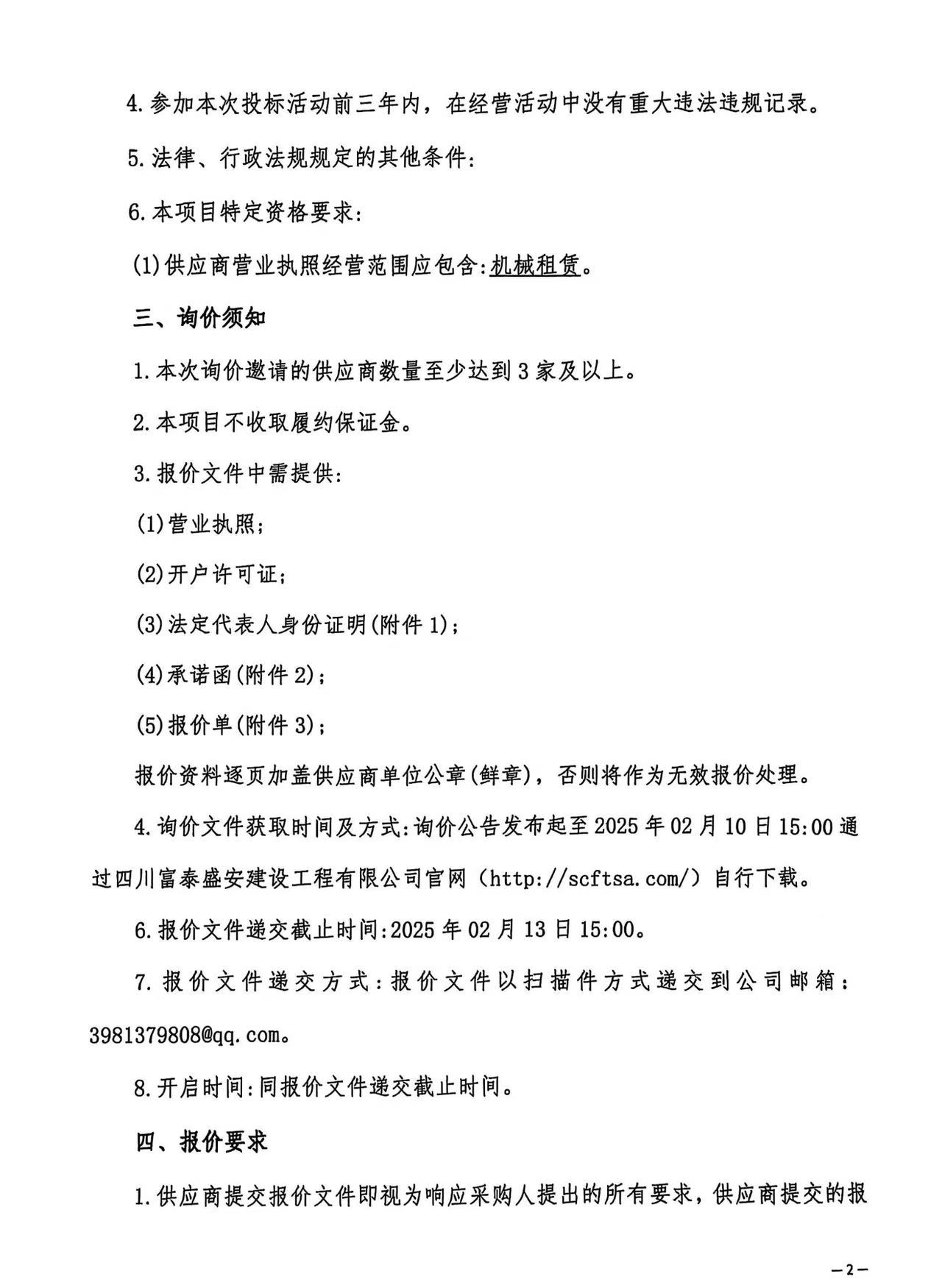 4.参加本次投标活动前三年内，在经营活动中没有重大违法违规记录。

5.法律、行政法规规定的其他条件：

6.本项目特定资格要求：

(1)供应商营业执照经营范围应包含：机械租赁。

三、询价须知

1.本次询价邀请的供应商数量至少达到3家及以上。

2.本项目不收取履约保证金。

3.报价文件中需提供：

(1)营业执照；

(2)开户许可证；

(3)法定代表人身份证明(附件1)；

(4)承诺函(附件2)；

(5)报价单(附件3)；

报价资料逐页加盖供应商单位公章(鲜章)，否则将作为无效报价处理。

4.询价文件获取时间及方式：询价公告发布起至2025年02月10日15:00通过四川富泰盛安建设工程有限公司官网（http://scftsa.com/）自行下载。

6.报价文件递交截止时间：2025年02月13日15:00。

7.报价文件递交方式：报价文件以扫描件方式递交到公司邮箱：3981379808@qq.com。

8.开启时间：同报价文件递交截止时间。

四、报价要求

1.供应商提交报价文件即视为响应采购人提出的所有要求，供应商提交的报

—2—